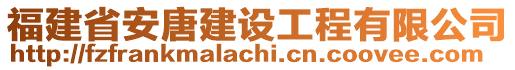 福建省安唐建设工程有限公司
http://fzfrankmalachi.cn.coovee.com